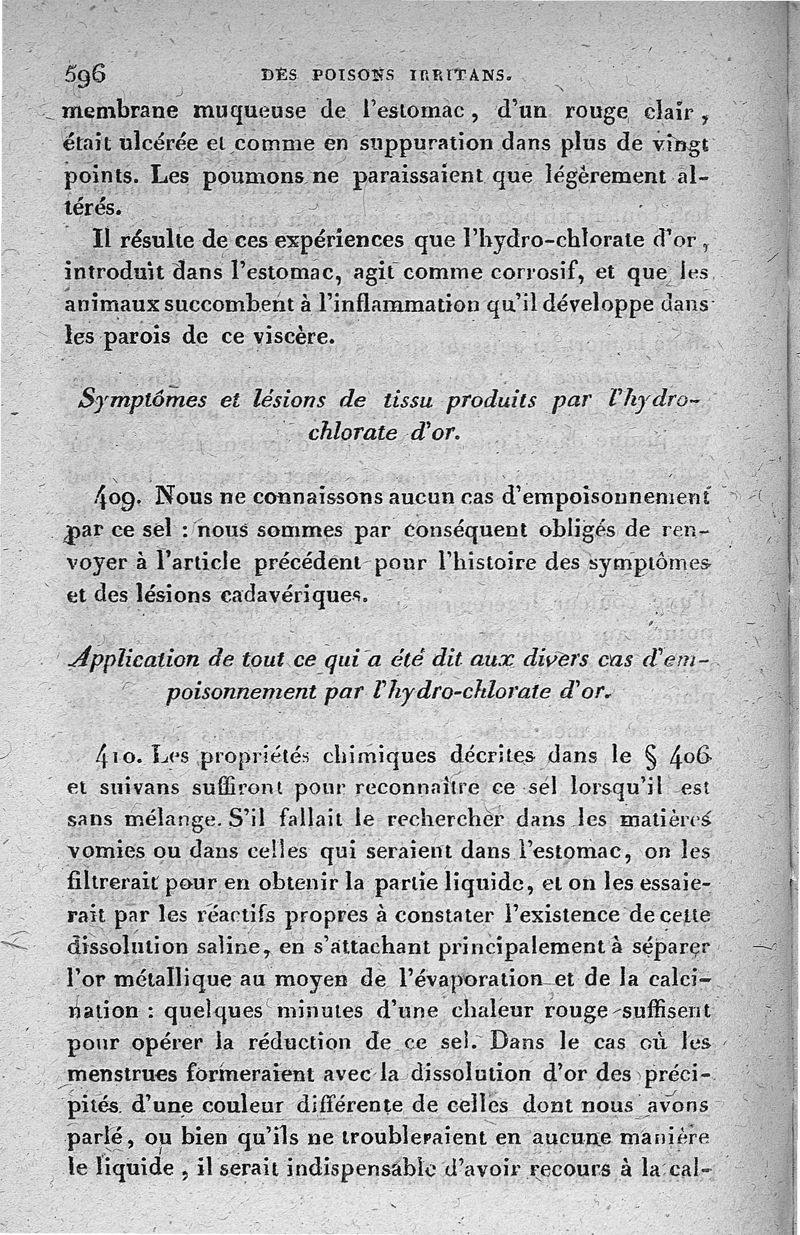 596 DES POISONS IRRITANS.

membrane muqueuse de l'estomac, d'un rouge clair, était ulcérée et comme en suppuration dans plus de vingt points. Les poumons ne paraissaient que légèrement altérés.

Il résulte de ces expériences que l'hydro-chlorate d'or, introduit dans l'estomac, agit comme corrosif, et que les animaux succombent à l'inflammation qu'il développe dans les parois de ce viscère.

Symptômes et lésions de tissu produits par l'hydro-chlorate d'or.

409. Nous ne connaissons aucun cas d'empoisonnement par ce sel : nous sommes par conséquent obligés de renvoyer à l'article précédent pour l'histoire des symptômes et des lésions cadavériques.

Application de tout ce qui a été dit aux divers cas d'empoisonnement par l'hydro-chlorate d'or.

410. Les propriétés chimiques décrites dans le § 406 et suivans suffiront pour reconnaître ce sel lorsqu'il est sans mélange. S'il fallait le rechercher dans les matières vomies ou dans celles qui seraient dans l'estomac, on les filtrerait pour en obtenir la partie liquide, et on les essaierait par les réactifs propres à constater l'existence de cette dissolution saline, en s'attachant principalement à séparer l'or métallique au moyen de l'évaporation et de la calcination : quelques minutes d'une chaleur rouge suffisent pour opérer la réduction de ce sel. Dans le cas où les menstrues formeraient avec la dissolution d'or des précipités d'une couleur différente de celles dont nous avons parlé, ou bien qu'ils ne troubleraient en aucune manière le liquide, il serait indispensable d'avoir recours à la cal-